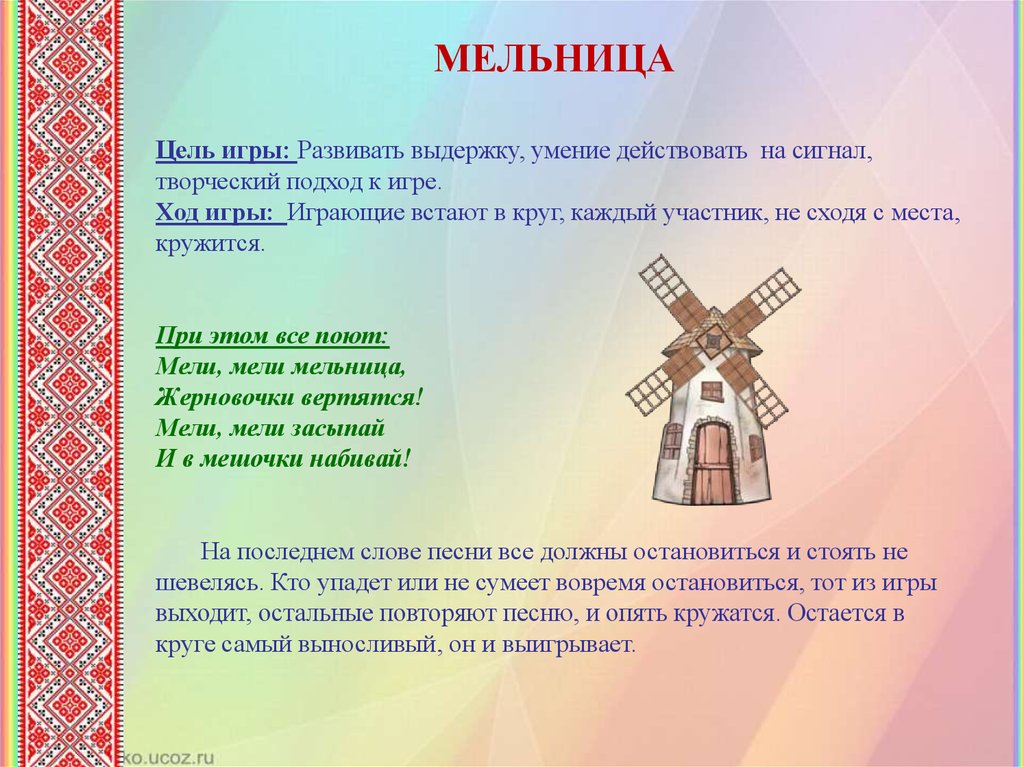 МЕЛЬНИЦА

Цель игры: Развивать выдержку, умение действовать на сигнал, творческий подход к игре.
Ход игры: Играющие встают в круг, каждый участник, не сходя с места, кружится.

При этом все поют:
Мели, мели мельница,
Жерновочки вертятся!
Мели, мели засыпай
И в мешочки набивай!

На последнем слове песни все должны остановиться и стоять не шевелясь. Кто упадет или не сумеет вовремя остановиться, тот из игры выходит, остальные повторяют песню, и опять кружатся. Остается в круге самый выносливый, он и выигрывает.

ko.ucoz.ru